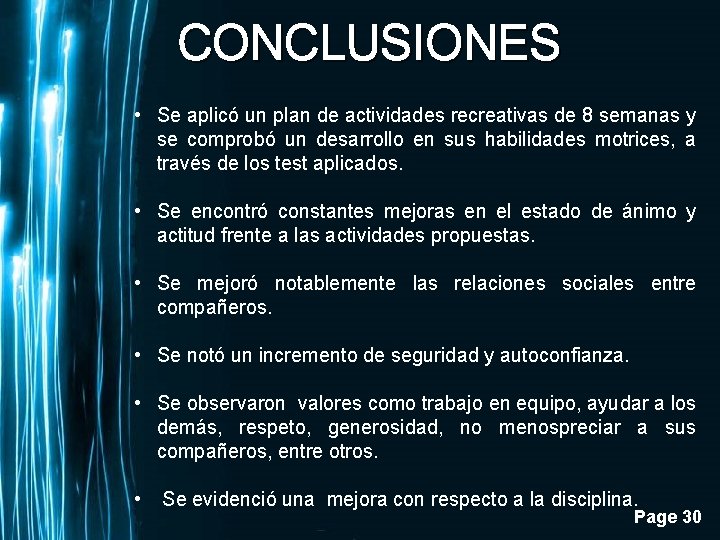 CONCLUSIONES

• Se aplicó un plan de actividades recreativas de 8 semanas y se comprobó un desarrollo en sus habilidades motrices, a través de los test aplicados.

• Se encontró constantes mejoras en el estado de ánimo y actitud frente a las actividades propuestas.

• Se mejoró notablemente las relaciones sociales entre compañeros.

• Se notó un incremento de seguridad y autoconfianza.

• Se observaron valores como trabajo en equipo, ayudar a los demás, respeto, generosidad, no menospreciar a sus compañeros, entre otros.

• Se evidenció una mejora con respecto a la disciplina.

Page 30